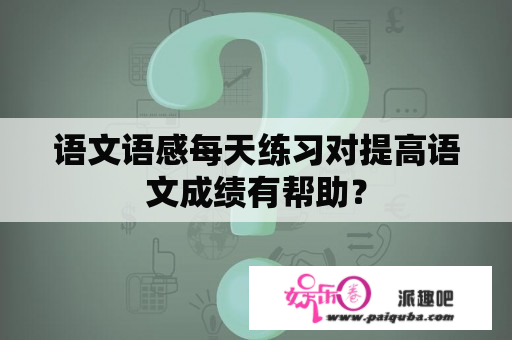 语文语感每天练习对提高语文成绩有帮助？

娱乐圈 派趣吧
www.paiquba.com